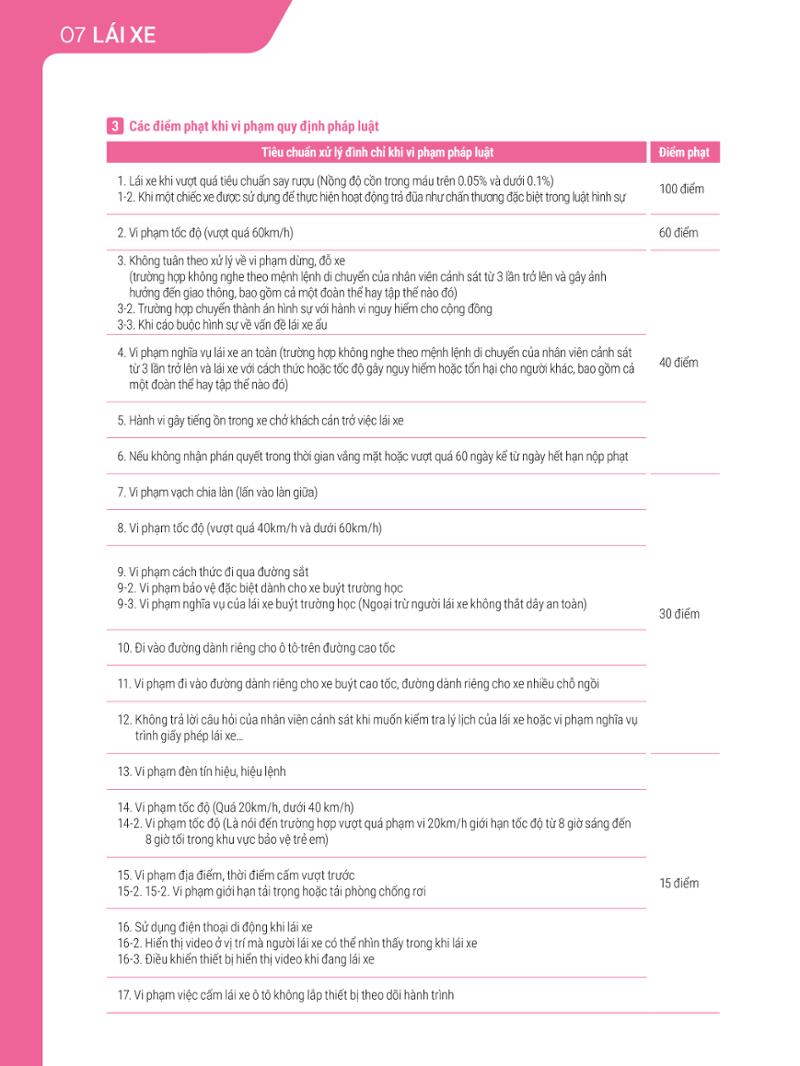 07 LÁI XE

3 Các điểm phạt khi vi phạm quy định pháp luật

| Tiêu chuẩn xử lý đình chỉ khi vi phạm pháp luật | Điểm phạt |
|---|---|
| 1. Lái xe khi vượt quá tiêu chuẩn say rượu (Nồng độ cồn trong máu trên 0.05% và dưới 0.1%) 1-2. Khi một chiếc xe được sử dụng để thực hiện hoạt động trả đũa như chấn thương đặc biệt trong luật hình sự | 100 điểm |
| 2. Vi phạm tốc độ (vượt quá 60km/h) | 60 điểm |
| 3. Không tuân theo xử lý về vi phạm dừng, đỗ xe (trường hợp không nghe theo mệnh lệnh di chuyển của nhân viên cảnh sát từ 3 lần trở lên và gây ảnh hưởng đến giao thông, bao gồm cả một đoàn thể hay tập thể nào đó) 3-2. Trường hợp chuyển thành án hình sự với hành vi nguy hiểm cho cộng đồng 3-3. Khi cáo buộc hình sự về vấn đề lái xe ẩu | 40 điểm |
| 4. Vi phạm nghĩa vụ lái xe an toàn (trường hợp không nghe theo mệnh lệnh di chuyển của nhân viên cảnh sát từ 3 lần trở lên và lái xe với cách thức hoặc tốc độ gây nguy hiểm hoặc tổn hại cho người khác, bao gồm cả một đoàn thể hay tập thể nào đó) | |
| 5. Hành vi gây tiếng ồn trong xe chở khách cản trở việc lái xe | |
| 6. Nếu không nhận phán quyết trong thời gian vắng mặt hoặc vượt quá 60 ngày kể từ ngày hết hạn nộp phạt | |
| 7. Vi phạm vạch chia làn (lấn vào làn giữa) | 30 điểm |
| 8. Vi phạm tốc độ (vượt quá 40km/h và dưới 60km/h) | |
| 9. Vi phạm cách thức đi qua đường sắt 9-2. Vi phạm bảo vệ đặc biệt dành cho xe buýt trường học 9-3. Vi phạm nghĩa vụ của lái xe buýt trường học (Ngoại trừ người lái xe không thắt dây an toàn) | |
| 10. Đi vào đường dành riêng cho ô tô-trên đường cao tốc | |
| 11. Vi phạm đi vào đường dành riêng cho xe buýt cao tốc, đường dành riêng cho xe nhiều chỗ ngồi | |
| 12. Không trả lời câu hỏi của nhân viên cảnh sát khi muốn kiểm tra lý lịch của lái xe hoặc vi phạm nghĩa vụ trình giấy phép lái xe... | |
| 13. Vi phạm đèn tín hiệu, hiệu lệnh | 15 điểm |
| 14. Vi phạm tốc độ (Quá 20km/h, dưới 40 km/h) 14-2. Vi phạm tốc độ (Là nói đến trường hợp vượt quá phạm vi 20km/h giới hạn tốc độ từ 8 giờ sáng đến 8 giờ tối trong khu vực bảo vệ trẻ em) | |
| 15. Vi phạm địa điểm, thời điểm cấm vượt trước 15-2. 15-2. Vi phạm giới hạn tải trọng hoặc tải phòng chống rơi | |
| 16. Sử dụng điện thoại di động khi lái xe 16-2. Hiển thị video ở vị trí mà người lái xe có thể nhìn thấy trong khi lái xe 16-3. Điều khiển thiết bị hiển thị video khi đang lái xe | |
| 17. Vi phạm việc cấm lái xe ô tô không lắp thiết bị theo dõi hành trình | |